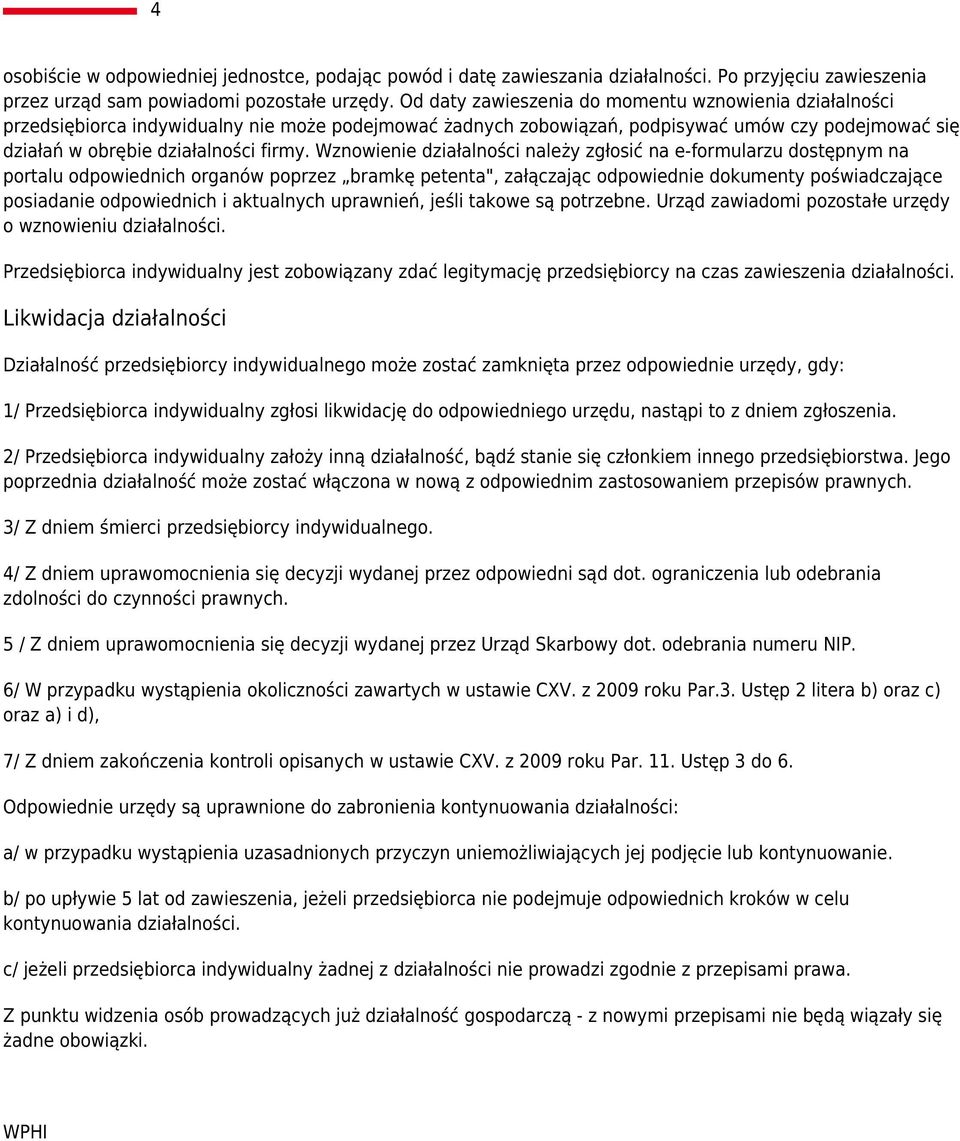 4

osobiście w odpowiedniej jednostce, podając powód i datę zawieszania działalności. Po przyjęciu zawieszenia przez urząd sam powiadomi pozostałe urzędy. Od daty zawieszenia do momentu wznowienia działalności przedsiębiorca indywidualny nie może podejmować żadnych zobowiązań, podpisywać umów czy podejmować się działań w obrębie działalności firmy. Wznowienie działalności należy zgłosić na e-formularzu dostępnym na portalu odpowiednich organów poprzez „bramkę petenta", załączając odpowiednie dokumenty poświadczające posiadanie odpowiednich i aktualnych uprawnień, jeśli takowe są potrzebne. Urząd zawiadomi pozostałe urzędy o wznowieniu działalności.

Przedsiębiorca indywidualny jest zobowiązany zdać legitymację przedsiębiorcy na czas zawieszenia działalności.

Likwidacja działalności

Działalność przedsiębiorcy indywidualnego może zostać zamknięta przez odpowiednie urzędy, gdy:

1/ Przedsiębiorca indywidualny zgłosi likwidację do odpowiedniego urzędu, nastąpi to z dniem zgłoszenia.

2/ Przedsiębiorca indywidualny założy inną działalność, bądź stanie się członkiem innego przedsiębiorstwa. Jego poprzednia działalność może zostać włączona w nową z odpowiednim zastosowaniem przepisów prawnych.

3/ Z dniem śmierci przedsiębiorcy indywidualnego.

4/ Z dniem uprawomocnienia się decyzji wydanej przez odpowiedni sąd dot. ograniczenia lub odebrania zdolności do czynności prawnych.

5 / Z dniem uprawomocnienia się decyzji wydanej przez Urząd Skarbowy dot. odebrania numeru NIP.

6/ W przypadku wystąpienia okoliczności zawartych w ustawie CXV. z 2009 roku Par.3. Ustęp 2 litera b) oraz c) oraz a) i d),

7/ Z dniem zakończenia kontroli opisanych w ustawie CXV. z 2009 roku Par. 11. Ustęp 3 do 6.

Odpowiednie urzędy są uprawnione do zabronienia kontynuowania działalności:

a/ w przypadku wystąpienia uzasadnionych przyczyn uniemożliwiających jej podjęcie lub kontynuowanie.

b/ po upływie 5 lat od zawieszenia, jeżeli przedsiębiorca nie podejmuje odpowiednich kroków w celu kontynuowania działalności.

c/ jeżeli przedsiębiorca indywidualny żadnej z działalności nie prowadzi zgodnie z przepisami prawa.

Z punktu widzenia osób prowadzących już działalność gospodarczą - z nowymi przepisami nie będą wiązały się żadne obowiązki.

WPHI